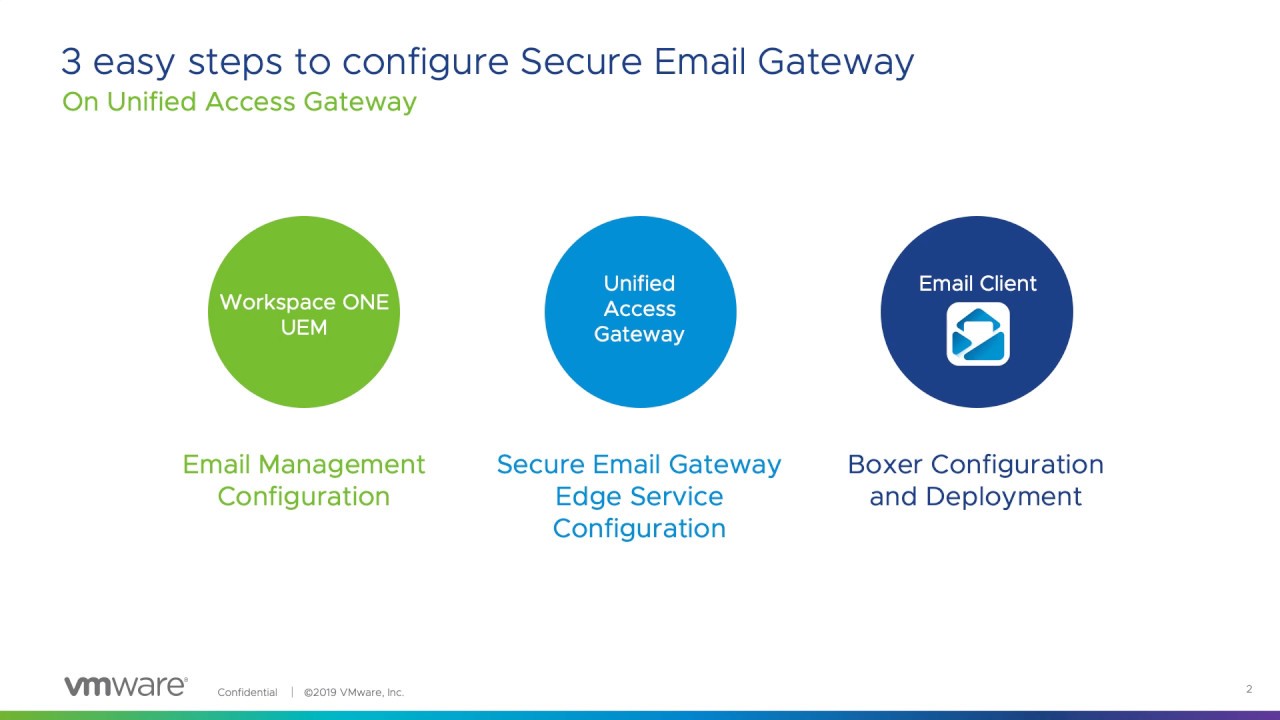 3 easy steps to configure Secure Email Gateway
On Unified Access Gateway

Workspace ONE UEM

Unified Access Gateway

Email Client

Email Management Configuration

Secure Email Gateway Edge Service Configuration

Boxer Configuration and Deployment

vmware®

Confidential | ©2019 VMware, Inc.

2